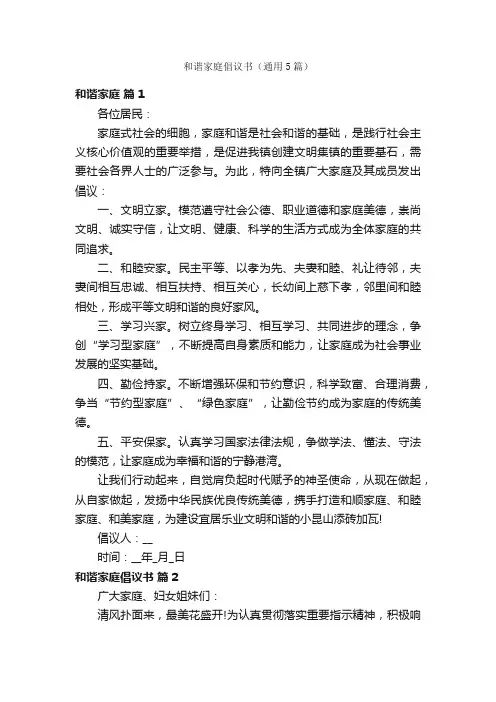 和谐家庭倡议书（通用5篇）

和谐家庭 篇1

各位居民：

家庭式社会的细胞，家庭和谐是社会和谐的基础，是践行社会主义核心价值观的重要举措，是促进我镇创建文明集镇的重要基石，需要社会各界人士的广泛参与。为此，特向全镇广大家庭及其成员发出倡议：

一、文明立家。模范遵守社会公德、职业道德和家庭美德，崇尚文明、诚实守信，让文明、健康、科学的生活方式成为全体家庭的共同追求。

二、和睦安家。民主平等、以孝为先、夫妻和睦、礼让待邻，夫妻间相互忠诚、相互扶持、相互关心，长幼间上慈下孝，邻里间和睦相处，形成平等文明和谐的良好家风。

三、学习兴家。树立终身学习、相互学习、共同进步的理念，争创“学习型家庭”，不断提高自身素质和能力，让家庭成为社会事业发展的坚实基础。

四、勤俭持家。不断增强环保和节约意识，科学致富、合理消费，争当“节约型家庭”、“绿色家庭”，让勤俭节约成为家庭的传统美德。

五、平安保家。认真学习国家法律法规，争做学法、懂法、守法的模范，让家庭成为幸福和谐的宁静港湾。

让我们行动起来，自觉肩负起时代赋予的神圣使命，从现在做起，从自家做起，发扬中华民族优良传统美德，携手打造和顺家庭、和睦家庭、和美家庭，为建设宜居乐业文明和谐的小昆山添砖加瓦!

倡议人：__

时间：__年_月_日

和谐家庭倡议书 篇2

广大家庭、妇女姐妹们：

清风扑面来，最美花盛开!为认真贯彻落实重要指示精神，积极响